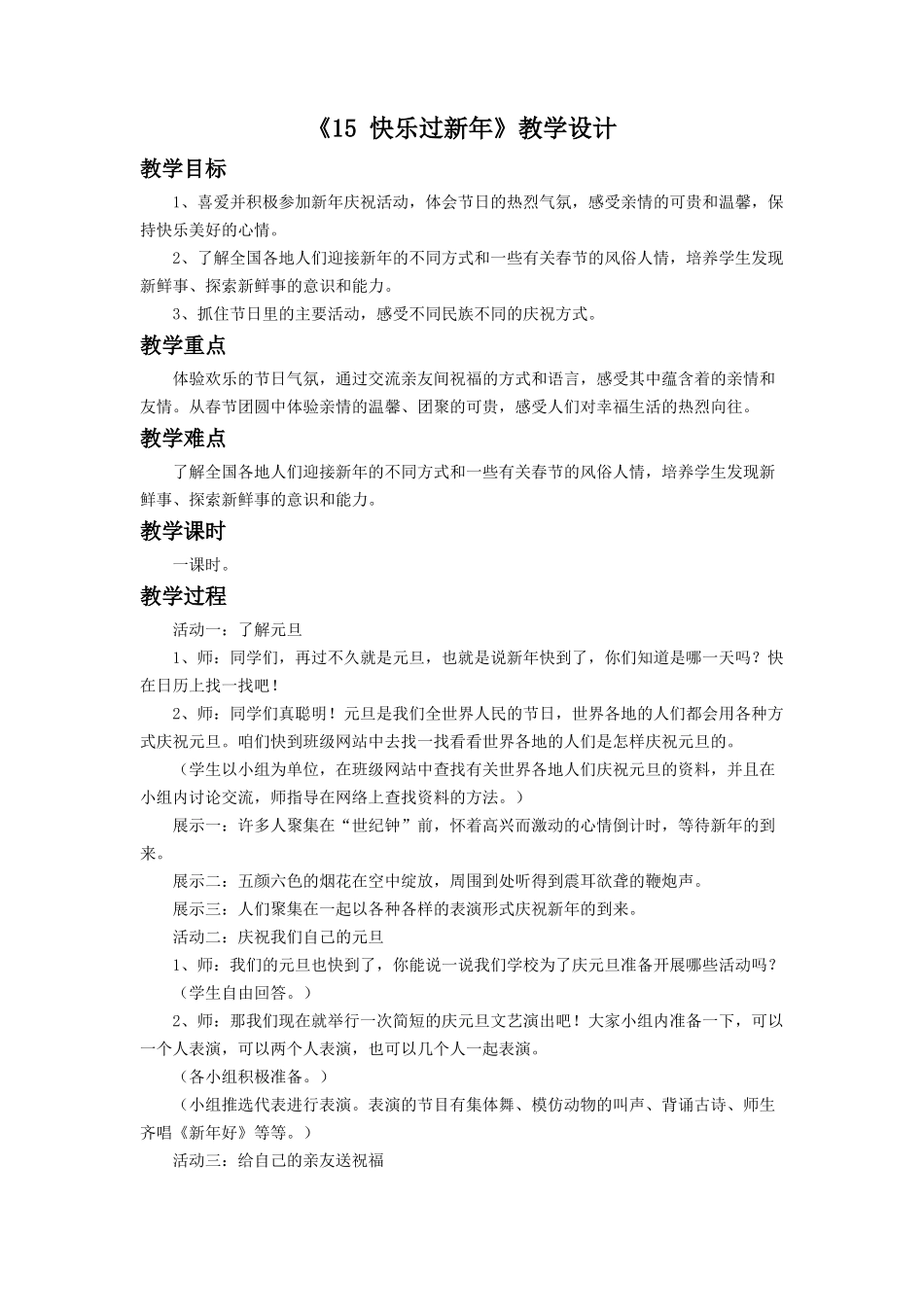 《15 快乐过新年》教学设计

教学目标

1、喜爱并积极参加新年庆祝活动，体会节日的热烈气氛，感受亲情的可贵和温馨，保持快乐美好的心情。

2、了解全国各地人们迎接新年的不同方式和一些有关春节的风俗人情，培养学生发现新鲜事、探索新鲜事的意识和能力。

3、抓住节日里的主要活动，感受不同民族不同的庆祝方式。

教学重点

体验欢乐的节日气氛，通过交流亲友间祝福的方式和语言，感受其中蕴含着的亲情和友情。从春节团圆中体验亲情的温馨、团聚的可贵，感受人们对幸福生活的热烈向往。

教学难点

了解全国各地人们迎接新年的不同方式和一些有关春节的风俗人情，培养学生发现新鲜事、探索新鲜事的意识和能力。

教学课时

一课时。

教学过程

活动一：了解元旦

1、师：同学们，再过不久就是元旦，也就是说新年快到了，你们知道是哪一天吗？快在日历上找一找吧！

2、师：同学们真聪明！元旦是我们全世界人民的节日，世界各地的人们都会用各种方式庆祝元旦。咱们快到班级网站中去找一找看看世界各地的人们是怎样庆祝元旦的。

（学生以小组为单位，在班级网站中查找有关世界各地人们庆祝元旦的资料，并且在小组内讨论交流，师指导在网络上查找资料的方法。）

展示一：许多人聚集在“世纪钟”前，怀着高兴而激动的心情倒计时，等待新年的到来。

展示二：五颜六色的烟花在空中绽放，周围到处听得到震耳欲聋的鞭炮声。

展示三：人们聚集在一起以各种各样的表演形式庆祝新年的到来。

活动二：庆祝我们自己的元旦

1、师：我们的元旦也快到了，你能说一说我们学校为了庆元旦准备开展哪些活动吗？

（学生自由回答。）

2、师：那我们现在就举行一次简短的庆元旦文艺演出吧！大家小组内准备一下，可以一个人表演，可以两个人表演，也可以几个人一起表演。

（各小组积极准备。）

（小组推选代表进行表演。表演的节目有集体舞、模仿动物的叫声、背诵古诗、师生齐唱《新年好》等等。）

活动三：给自己的亲友送祝福